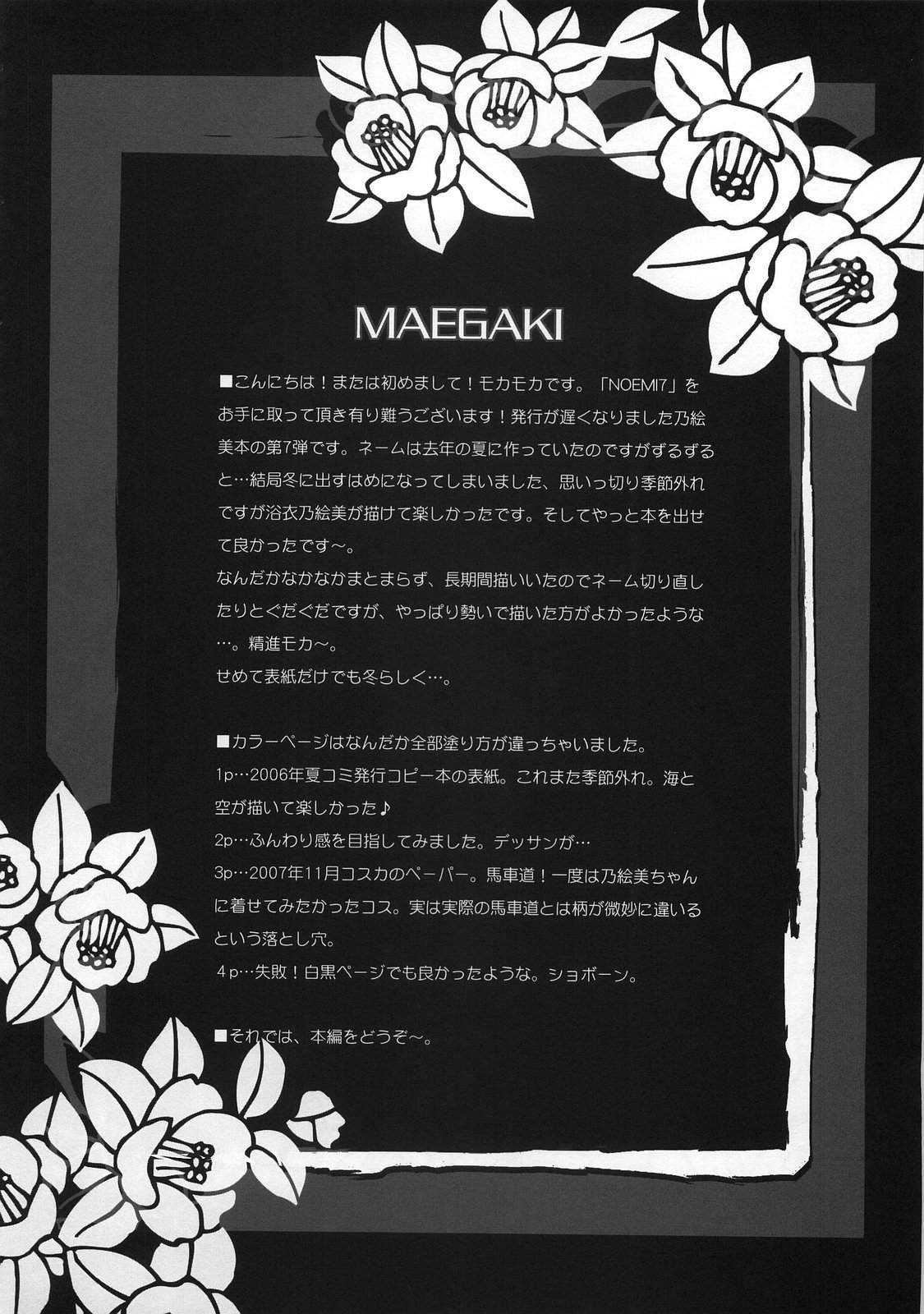 MAEGAKI

■こんにちは！または初めまして！モカモカです。「NOEMI7」をお手に取って頂き有り難うございます！発行が遅くなりました乃絵美本の第7弾です。ネームは去年の夏に作っていたのですがずるずると…結局冬に出すはめになってしまいました、思いっ切り季節外れですが浴衣乃絵美が描けて楽しかったです。そしてやっと本を出せて良かったです～。
なんだかなかなかまとまらず、長期間描いいたのでネーム切り直したりとぐだぐだですが、やっぱり勢いで描いた方がよかったような…。精進モカ～。
せめて表紙だけでも冬らしく…。

■カラーページはなんだか全部塗り方が違っちゃいました。
1p…2006年夏コミ発行コピー本の表紙。これまた季節外れ。海と空が描いて楽しかった♪
2p…ふんわり感を目指してみました。デッサンが…
3p…2007年11月コスカのペーパー。馬車道！一度は乃絵美ちゃんに着せてみたかったコス。実は実際の馬車道とは柄が微妙に違いるという落とし穴。
4p…失敗！白黒ページでも良かったような。ショボーン。

■それでは、本編をどうぞ～。